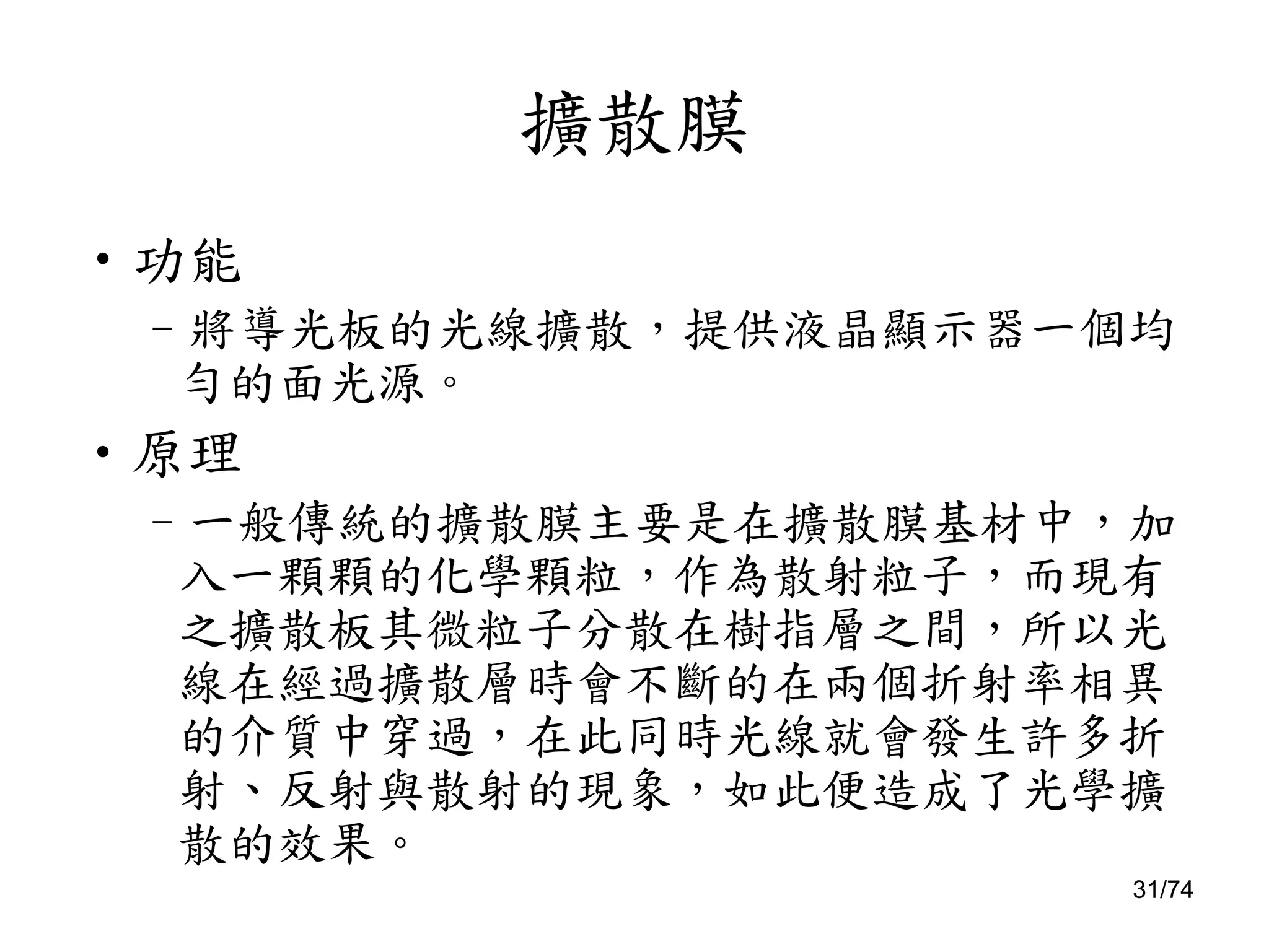 擴散膜

• 功能

– 將導光板的光線擴散，提供液晶顯示器一個均勻的面光源。

• 原理

– 一般傳統的擴散膜主要是在擴散膜基材中，加入一顆顆的化學顆粒，作為散射粒子，而現有之擴散板其微粒子分散在樹指層之間，所以光線在經過擴散層時會不斷的在兩個折射率相異的介質中穿過，在此同時光線就會發生許多折射、反射與散射的現象，如此便造成了光學擴散的效果。

31/74